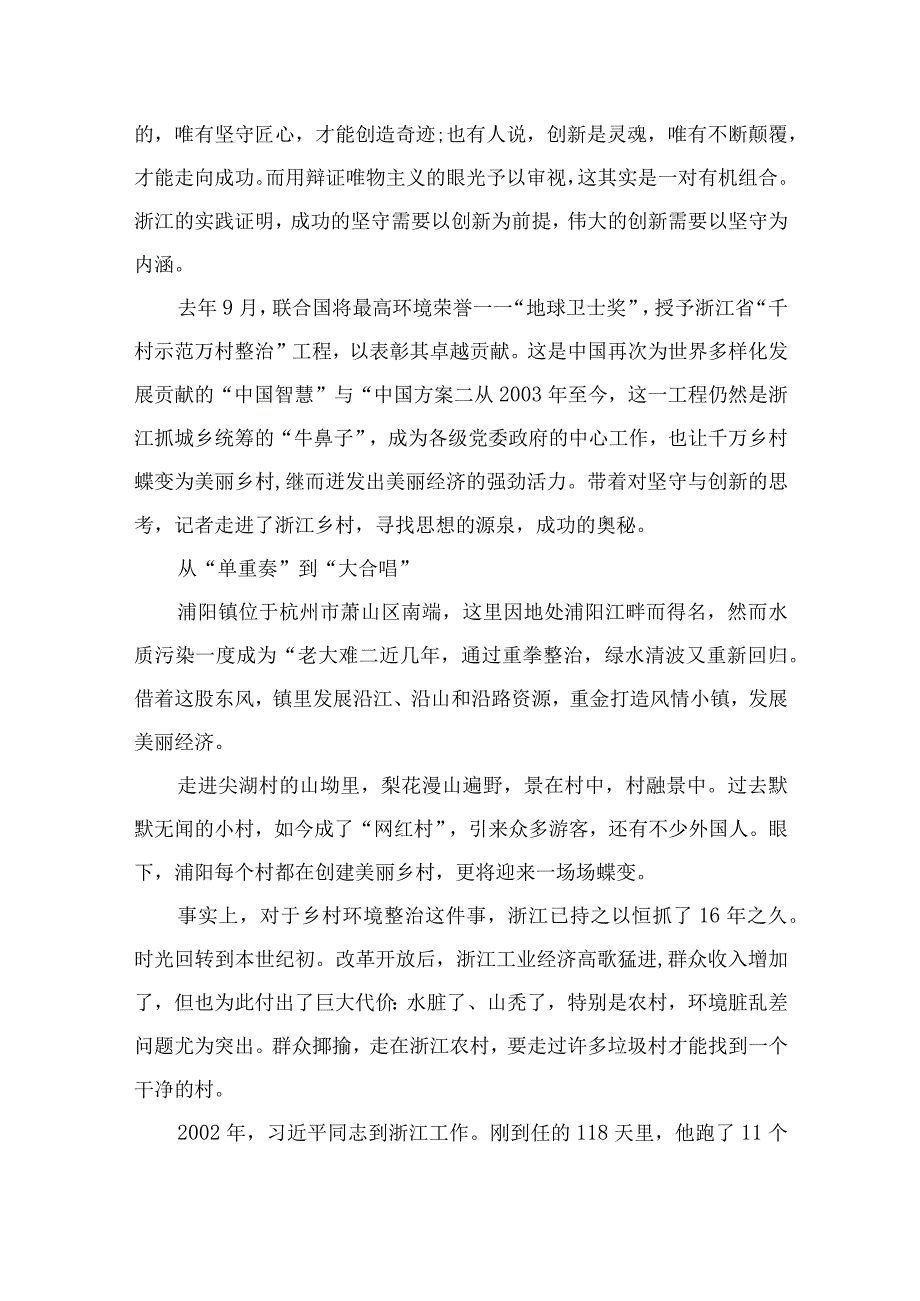 的，唯有坚守匠心，才能创造奇迹;也有人说，创新是灵魂，唯有不断颠覆，才能走向成功。而用辩证唯物主义的眼光予以审视，这其实是一对有机组合。浙江的实践证明，成功的坚守需要以创新为前提，伟大的创新需要以坚守为内涵。

去年9月，联合国将最高环境荣誉一一“地球卫士奖”，授予浙江省“千村示范万村整治”工程，以表彰其卓越贡献。这是中国再次为世界多样化发展贡献的“中国智慧”与“中国方案二从2003年至今，这一工程仍然是浙江抓城乡统筹的“牛鼻子”，成为各级党委政府的中心工作，也让千万乡村蝶变为美丽乡村,继而迸发出美丽经济的强劲活力。带着对坚守与创新的思考，记者走进了浙江乡村，寻找思想的源泉，成功的奥秘。

从“单重奏”到“大合唱”

浦阳镇位于杭州市萧山区南端，这里因地处浦阳江畔而得名，然而水质污染一度成为“老大难二近几年，通过重拳整治，绿水清波又重新回归。借着这股东风，镇里发展沿江、沿山和沿路资源，重金打造风情小镇，发展美丽经济。

走进尖湖村的山坳里，梨花漫山遍野，景在村中，村融景中。过去默默无闻的小村，如今成了“网红村”，引来众多游客，还有不少外国人。眼下，浦阳每个村都在创建美丽乡村，更将迎来一场场蝶变。

事实上，对于乡村环境整治这件事，浙江已持之以恒抓了16年之久。时光回转到本世纪初。改革开放后，浙江工业经济高歌猛进,群众收入增加了，但也为此付出了巨大代价:水脏了、山秃了，特别是农村，环境脏乱差问题尤为突出。群众揶揄，走在浙江农村，要走过许多垃圾村才能找到一个干净的村。

2002年，习近平同志到浙江工作。刚到任的118天里，他跑了11个